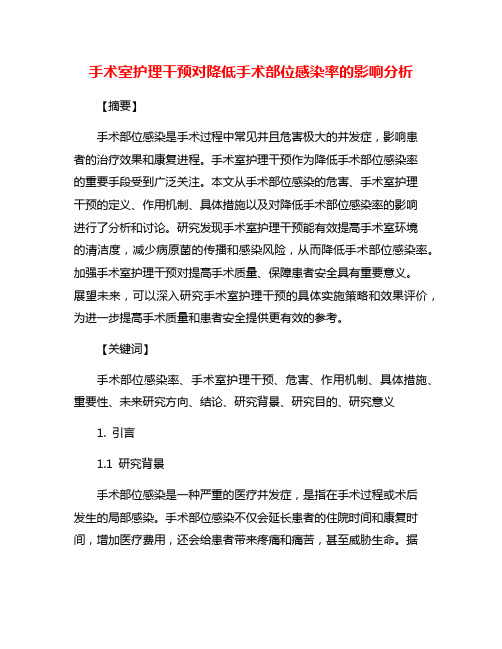 手术室护理干预对降低手术部位感染率的影响分析

【摘要】

手术部位感染是手术过程中常见并且危害极大的并发症，影响患者的治疗效果和康复进程。手术室护理干预作为降低手术部位感染率的重要手段受到广泛关注。本文从手术部位感染的危害、手术室护理干预的定义、作用机制、具体措施以及对降低手术部位感染率的影响进行了分析和讨论。研究发现手术室护理干预能有效提高手术室环境的清洁度，减少病原菌的传播和感染风险，从而降低手术部位感染率。加强手术室护理干预对提高手术质量、保障患者安全具有重要意义。展望未来，可以深入研究手术室护理干预的具体实施策略和效果评价，为进一步提高手术质量和患者安全提供更有效的参考。

【关键词】

手术部位感染率、手术室护理干预、危害、作用机制、具体措施、重要性、未来研究方向、结论、研究背景、研究目的、研究意义

1. 引言

1.1 研究背景

手术部位感染是一种严重的医疗并发症，是指在手术过程或术后发生的局部感染。手术部位感染不仅会延长患者的住院时间和康复时间，增加医疗费用，还会给患者带来疼痛和痛苦，甚至威胁生命。据